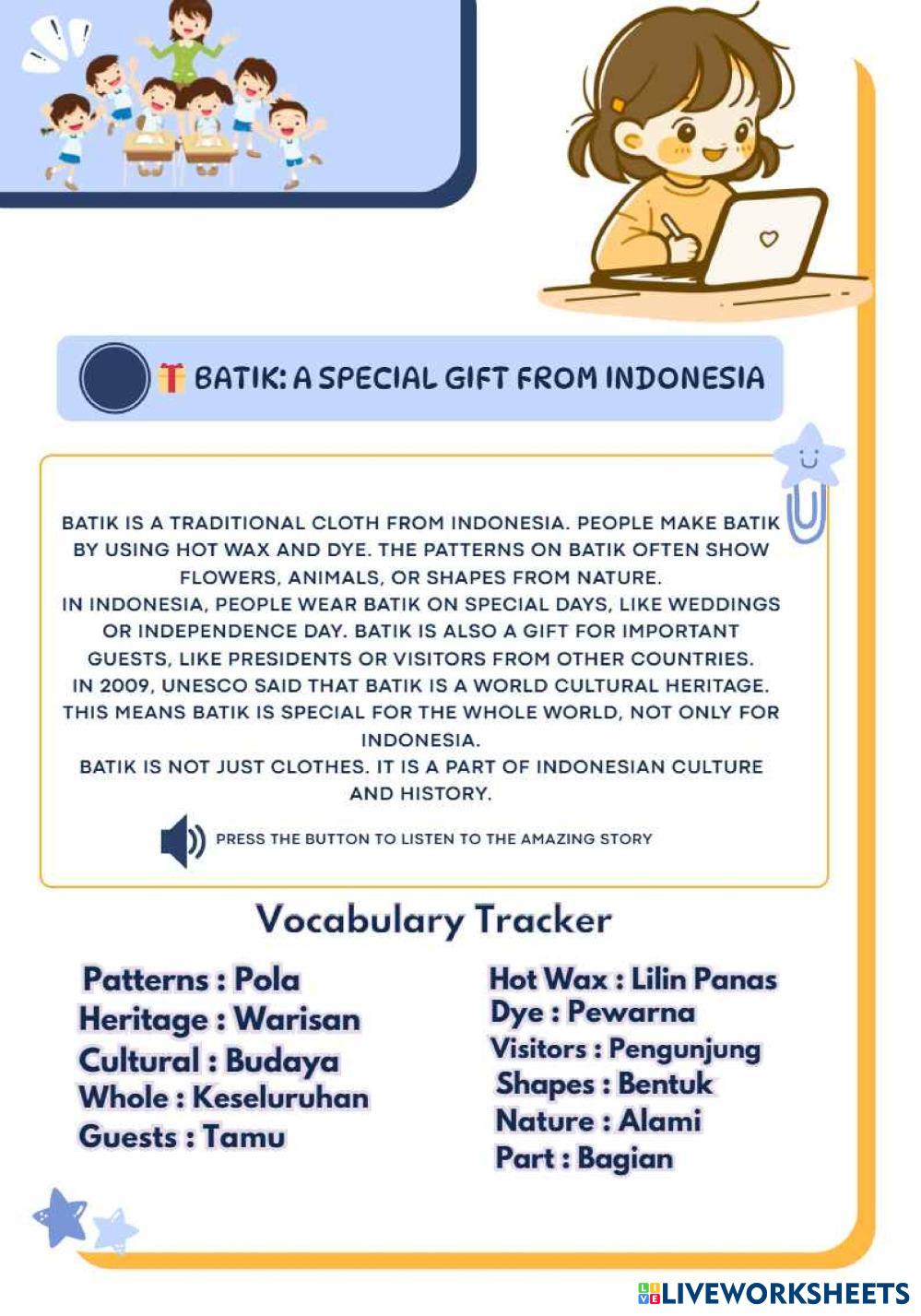 BATIK: A SPECIAL GIFT FROM INDONESIA

BATIK IS A TRADITIONAL CLOTH FROM INDONESIA. PEOPLE MAKE BATIK BY USING HOT WAX AND DYE. THE PATTERNS ON BATIK OFTEN SHOW FLOWERS, ANIMALS, OR SHAPES FROM NATURE.
IN INDONESIA, PEOPLE WEAR BATIK ON SPECIAL DAYS, LIKE WEDDINGS OR INDEPENDENCE DAY. BATIK IS ALSO A GIFT FOR IMPORTANT GUESTS, LIKE PRESIDENTS OR VISITORS FROM OTHER COUNTRIES.
IN 2009, UNESCO SAID THAT BATIK IS A WORLD CULTURAL HERITAGE. THIS MEANS BATIK IS SPECIAL FOR THE WHOLE WORLD, NOT ONLY FOR INDONESIA.
BATIK IS NOT JUST CLOTHES. IT IS A PART OF INDONESIAN CULTURE AND HISTORY.

PRESS THE BUTTON TO LISTEN TO THE AMAZING STORY

Vocabulary Tracker

Patterns : Pola
Heritage : Warisan
Cultural : Budaya
Whole : Keseluruhan
Guests : Tamu

Hot Wax : Lilin Panas
Dye : Pewarna
Visitors : Pengunjung
Shapes : Bentuk
Nature : Alami
Part : Bagian

LIVEWORKSHEETS